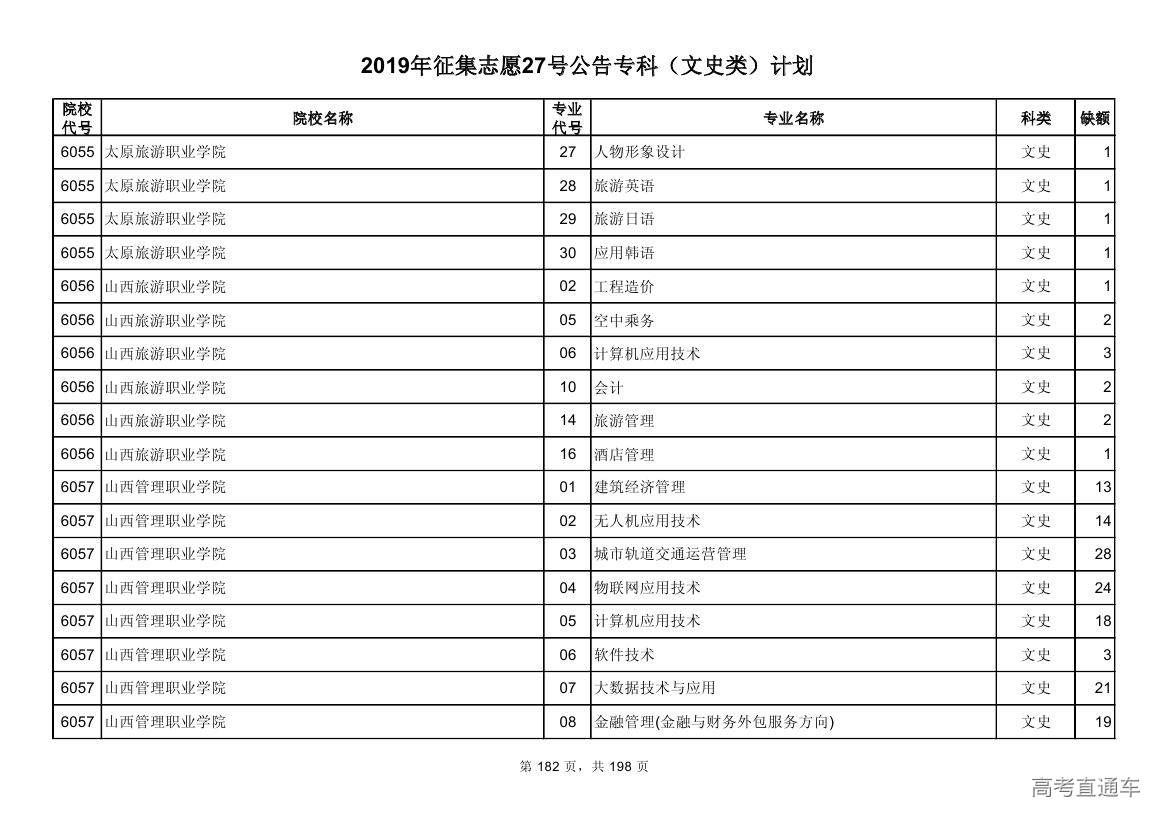 2019年征集志愿27号公告专科（文史类）计划

| 院校代号 | 院校名称 | 专业代号 | 专业名称 | 科类 | 缺额 |
|---|---|---|---|---|---|
| 6055 | 太原旅游职业学院 | 27 | 人物形象设计 | 文史 | 1 |
| 6055 | 太原旅游职业学院 | 28 | 旅游英语 | 文史 | 1 |
| 6055 | 太原旅游职业学院 | 29 | 旅游日语 | 文史 | 1 |
| 6055 | 太原旅游职业学院 | 30 | 应用韩语 | 文史 | 1 |
| 6056 | 山西旅游职业学院 | 02 | 工程造价 | 文史 | 1 |
| 6056 | 山西旅游职业学院 | 05 | 空中乘务 | 文史 | 2 |
| 6056 | 山西旅游职业学院 | 06 | 计算机应用技术 | 文史 | 3 |
| 6056 | 山西旅游职业学院 | 10 | 会计 | 文史 | 2 |
| 6056 | 山西旅游职业学院 | 14 | 旅游管理 | 文史 | 2 |
| 6056 | 山西旅游职业学院 | 16 | 酒店管理 | 文史 | 1 |
| 6057 | 山西管理职业学院 | 01 | 建筑经济管理 | 文史 | 13 |
| 6057 | 山西管理职业学院 | 02 | 无人机应用技术 | 文史 | 14 |
| 6057 | 山西管理职业学院 | 03 | 城市轨道交通运营管理 | 文史 | 28 |
| 6057 | 山西管理职业学院 | 04 | 物联网应用技术 | 文史 | 24 |
| 6057 | 山西管理职业学院 | 05 | 计算机应用技术 | 文史 | 18 |
| 6057 | 山西管理职业学院 | 06 | 软件技术 | 文史 | 3 |
| 6057 | 山西管理职业学院 | 07 | 大数据技术与应用 | 文史 | 21 |
| 6057 | 山西管理职业学院 | 08 | 金融管理(金融与财务外包服务方向) | 文史 | 19 |

第 182 页，共 198 页

高考直通车